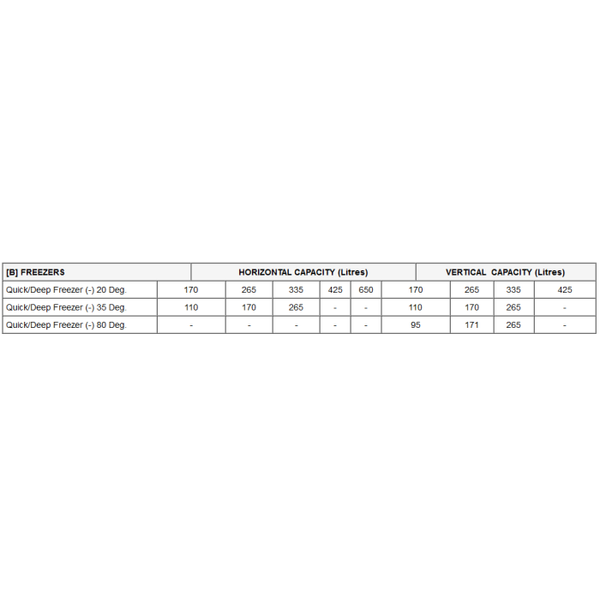 | [B] FREEZERS | HORIZONTAL CAPACITY (Litres) | | | | | VERTICAL CAPACITY (Litres) | | | |
|---|---|---|---|---|---|---|---|---|---|
| Quick/Deep Freezer (-) 20 Deg. | 170 | 265 | 335 | 425 | 650 | 170 | 265 | 335 | 425 |
| Quick/Deep Freezer (-) 35 Deg. | 110 | 170 | 265 | - | - | 110 | 170 | 265 | - |
| Quick/Deep Freezer (-) 80 Deg. | - | - | - | - | - | 95 | 171 | 265 | - |